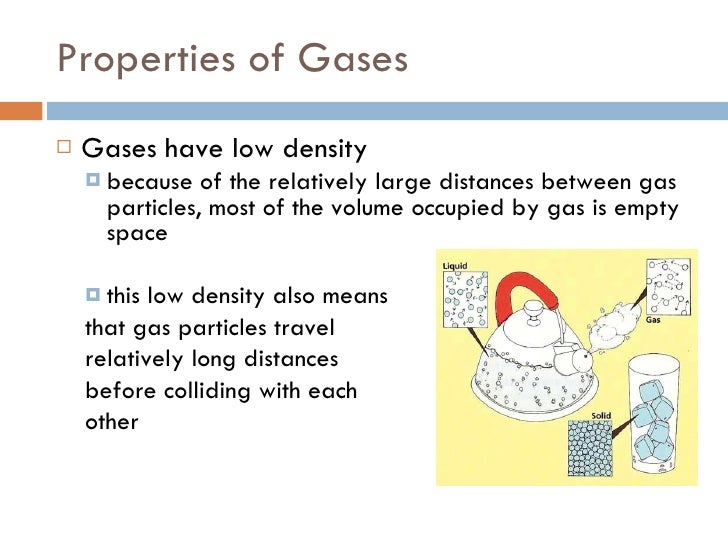 Properties of Gases

Gases have low density

because of the relatively large distances between gas particles, most of the volume occupied by gas is empty space

this low density also means that gas particles travel relatively long distances before colliding with each other

Liquid

Gas

Solid